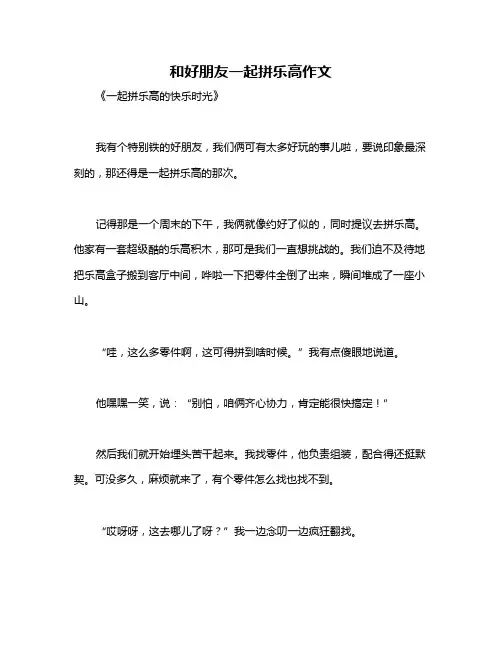 和好朋友一起拼乐高作文

《一起拼乐高的快乐时光》

我有个特别铁的好朋友，我们俩可有太多好玩的事儿啦，要说印象最深刻的，那还得是一起拼乐高的那次。

记得那是一个周末的下午，我俩就像约好了似的，同时提议去拼乐高。他家有一套超级酷的乐高积木，那可是我们一直想挑战的。我们迫不及待地把乐高盒子搬到客厅中间，哗啦一下把零件全倒了出来，瞬间堆成了一座小山。

“哇，这么多零件啊，这可得拼到啥时候。”我有点傻眼地说道。

他嘿嘿一笑，说：“别怕，咱俩齐心协力，肯定能很快搞定！”

然后我们就开始埋头苦干起来。我找零件，他负责组装，配合得还挺默契。可没多久，麻烦就来了，有个零件怎么找也找不到。

“哎呀呀，这去哪儿了呀？”我一边念叨一边疯狂翻找。